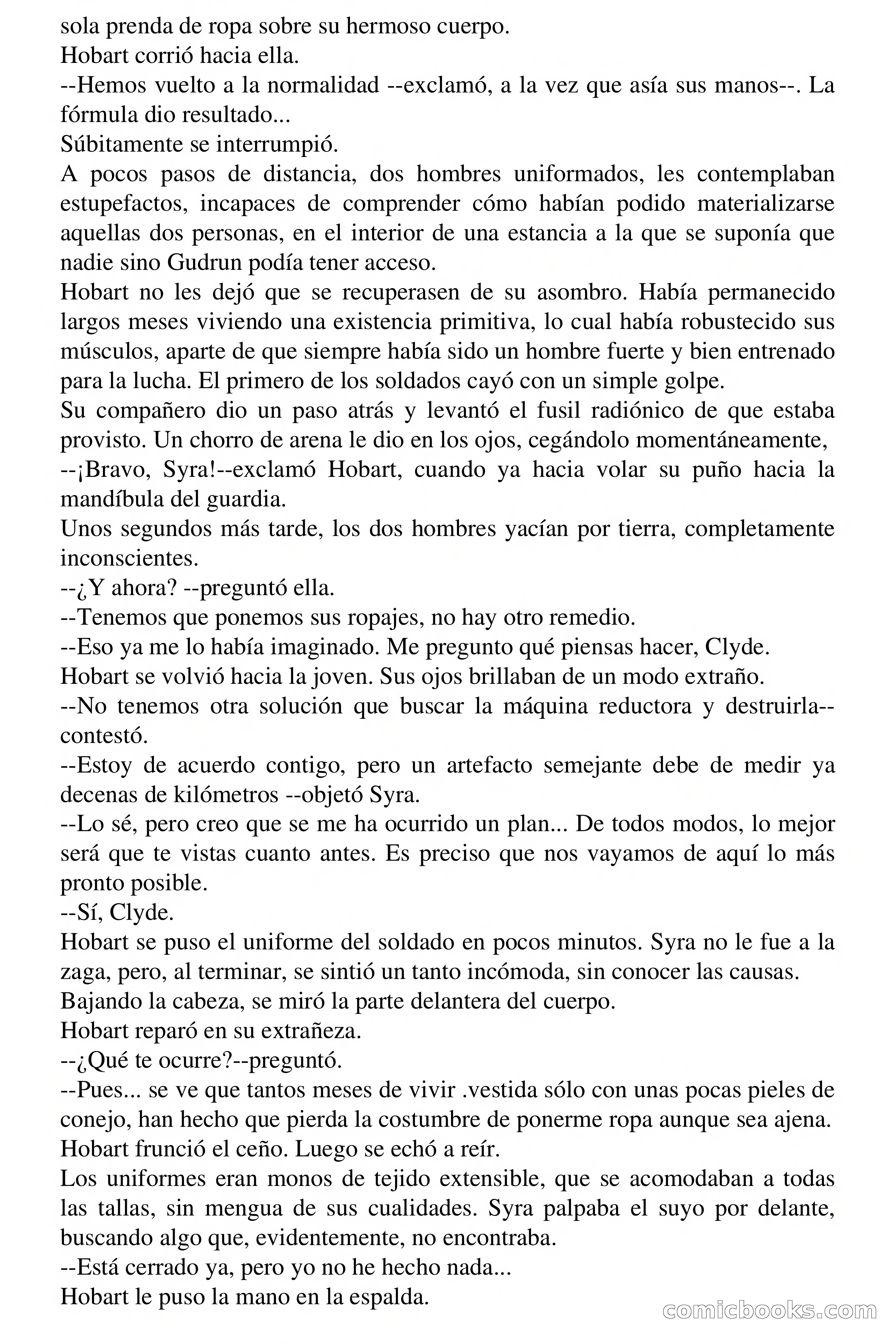 sola prenda de ropa sobre su hermoso cuerpo.
Hobart corrió hacia ella.
--Hemos vuelto a la normalidad --exclamó, a la vez que asía sus manos--. La fórmula dio resultado...
Súbitamente se interrumpió.
A pocos pasos de distancia, dos hombres uniformados, les contemplaban estupefactos, incapaces de comprender cómo habían podido materializarse aquellas dos personas, en el interior de una estancia a la que se suponía que nadie sino Gudrun podía tener acceso.
Hobart no les dejó que se recuperasen de su asombro. Había permanecido largos meses viviendo una existencia primitiva, lo cual había robustecido sus músculos, aparte de que siempre había sido un hombre fuerte y bien entrenado para la lucha. El primero de los soldados cayó con un simple golpe.
Su compañero dio un paso atrás y levantó el fusil radiónico de que estaba provisto. Un chorro de arena le dio en los ojos, cegándolo momentáneamente,
--¡Bravo, Syra!--exclamó Hobart, cuando ya hacia volar su puño hacia la mandíbula del guardia.
Unos segundos más tarde, los dos hombres yacían por tierra, completamente inconscientes.
--¿Y ahora? --preguntó ella.
--Tenemos que ponemos sus ropajes, no hay otro remedio.
--Eso ya me lo había imaginado. Me pregunto qué piensas hacer, Clyde.
Hobart se volvió hacia la joven. Sus ojos brillaban de un modo extraño.
--No tenemos otra solución que buscar la máquina reductora y destruirla--contestó.
--Estoy de acuerdo contigo, pero un artefacto semejante debe de medir ya decenas de kilómetros --objetó Syra.
--Lo sé, pero creo que se me ha ocurrido un plan... De todos modos, lo mejor será que te vistas cuanto antes. Es preciso que nos vayamos de aquí lo más pronto posible.
--Sí, Clyde.
Hobart se puso el uniforme del soldado en pocos minutos. Syra no le fue a la zaga, pero, al terminar, se sintió un tanto incómoda, sin conocer las causas.
Bajando la cabeza, se miró la parte delantera del cuerpo.
Hobart reparó en su extrañeza.
--¿Qué te ocurre?--preguntó.
--Pues... se ve que tantos meses de vivir .vestida sólo con unas pocas pieles de conejo, han hecho que pierda la costumbre de ponerme ropa aunque sea ajena.
Hobart frunció el ceño. Luego se echó a reír.
Los uniformes eran monos de tejido extensible, que se acomodaban a todas las tallas, sin mengua de sus cualidades. Syra palpaba el suyo por delante, buscando algo que, evidentemente, no encontraba.
--Está cerrado ya, pero yo no he hecho nada...
Hobart le puso la mano en la espalda.
comicbooks.com